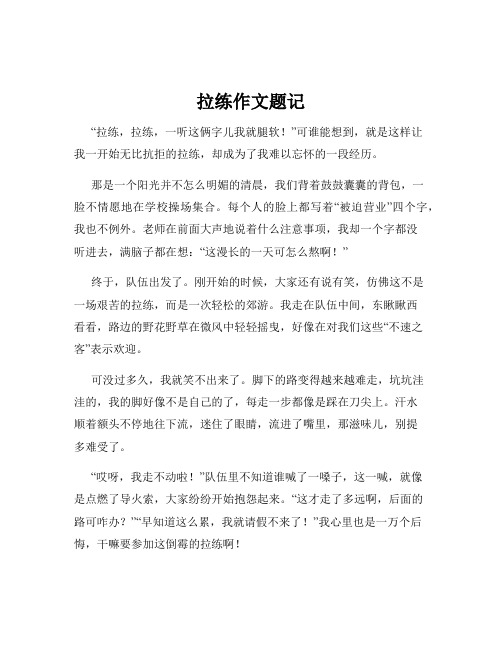 拉练作文题记

“拉练，拉练，一听这俩字儿我就腿软！”可谁能想到，就是这样让我一开始无比抗拒的拉练，却成为了我难以忘怀的一段经历。

那是一个阳光并不怎么明媚的清晨，我们背着鼓鼓囊囊的背包，一脸不情愿地在学校操场集合。每个人的脸上都写着“被迫营业”四个字，我也不例外。老师在前面大声地说着什么注意事项，我却一个字都没听进去，满脑子都在想：“这漫长的一天可怎么熬啊！”

终于，队伍出发了。刚开始的时候，大家还有说有笑，仿佛这不是一场艰苦的拉练，而是一次轻松的郊游。我走在队伍中间，东瞅瞅西看看，路边的野花野草在微风中轻轻摇曳，好像在对我们这些“不速之客”表示欢迎。

可没过多久，我就笑不出来了。脚下的路变得越来越难走，坑坑洼洼的，我的脚好像不是自己的了，每走一步都像是踩在刀尖上。汗水顺着额头不停地往下流，迷住了眼睛，流进了嘴里，那滋味儿，别提多难受了。

“哎呀，我走不动啦！”队伍里不知道谁喊了一嗓子，这一喊，就像是点燃了导火索，大家纷纷开始抱怨起来。“这才走了多远啊，后面的路可咋办？”“早知道这么累，我就请假不来了！”我心里也是一万个后悔，干嘛要参加这倒霉的拉练啊！